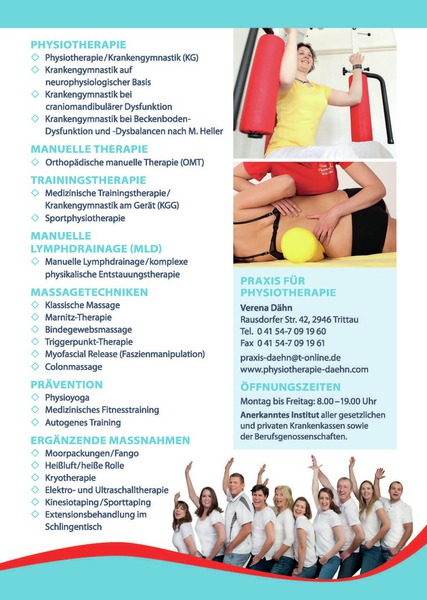 PHYSIOTHERAPIE
◇ Physiotherapie/Krankengymnastik (KG)
◇ Krankengymnastik auf neurophysiologischer Basis
◇ Krankengymnastik bei craniomandibulärer Dysfunktion
◇ Krankengymnastik bei Beckenboden-Dysfunktion und -Dysbalancen nach M. Heller

MANUELLE THERAPIE
◇ Orthopädische manuelle Therapie (OMT)

TRAININGSTHERAPIE
◇ Medizinische Trainingstherapie/ Krankengymnastik am Gerät (KGG)
◇ Sportphysiotherapie

MANUELLE LYMPHDRAINAGE (MLD)
◇ Manuelle Lymphdrainage/komplexe physikalische Entstauungstherapie

MASSAGETECHNIKEN
◇ Klassische Massage
◇ Marnitz-Therapie
◇ Bindegewebsmassage
◇ Triggerpunkt-Therapie
◇ Myofascial Release (Faszienmanipulation)
◇ Colonmassage

PRÄVENTION
◇ Physioyoga
◇ Medizinisches Fitnesstraining
◇ Autogenes Training

ERGÄNZENDE MASSNAHMEN
◇ Moorpackungen/Fango
◇ Heißluft/heiße Rolle
◇ Kryotherapie
◇ Elektro- und Ultraschalltherapie
◇ Kinesiotaping/Sporttaping
◇ Extensionsbehandlung im Schlingentisch

PRAXIS FÜR PHYSIOTHERAPIE
Verena Dähn
Rausdorfer Str. 42, 2946 Trittau
Tel. 0 41 54-7 09 19 60
Fax 0 41 54-7 09 19 61
praxis-daehn@t-online.de
www.physiotherapie-daehn.com

ÖFFNUNGSZEITEN
Montag bis Freitag: 8.00–19.00 Uhr
Anerkanntes Institut aller gesetzlichen und privaten Krankenkassen sowie der Berufsgenossenschaften.